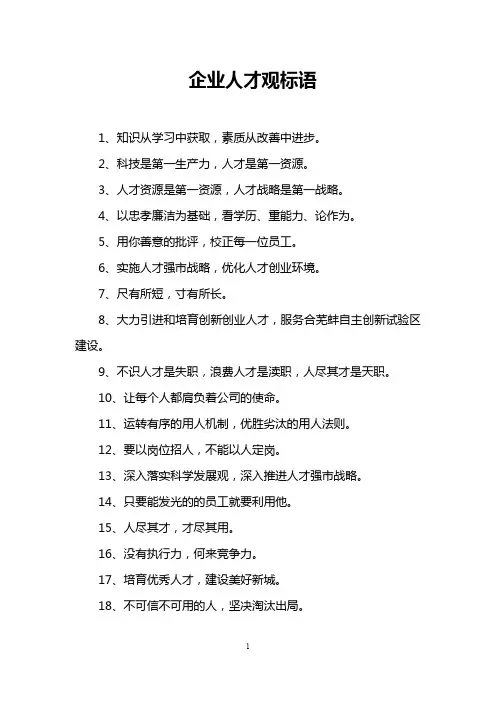 企业人才观标语

1、知识从学习中获取，素质从改善中进步。

2、科技是第一生产力，人才是第一资源。

3、人才资源是第一资源，人才战略是第一战略。

4、以忠孝廉洁为基础，看学历、重能力、论作为。

5、用你善意的批评，校正每一位员工。

6、实施人才强市战略，优化人才创业环境。

7、尺有所短，寸有所长。

8、大力引进和培育创新创业人才，服务合芜蚌自主创新试验区建设。

9、不识人才是失职，浪费人才是渎职，人尽其才是天职。

10、让每个人都肩负着公司的使命。

11、运转有序的用人机制，优胜劣汰的用人法则。

12、要以岗位招人，不能以人定岗。

13、深入落实科学发展观，深入推进人才强市战略。

14、只要能发光的的员工就要利用他。

15、人尽其才，才尽其用。

16、没有执行力，何来竞争力。

17、培育优秀人才，建设美好新城。

18、不可信不可用的人，坚决淘汰出局。

1